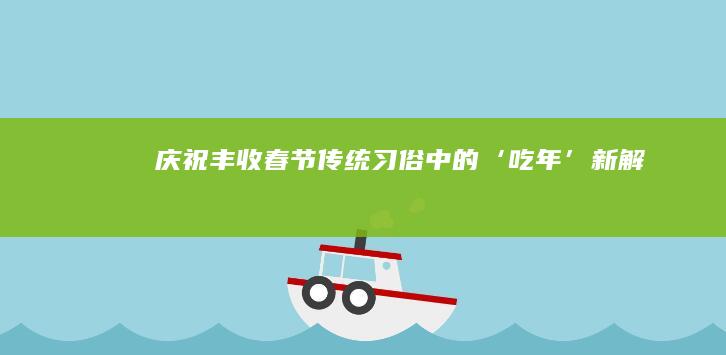 庆祝丰收春节传统习俗中的‘吃年’新解